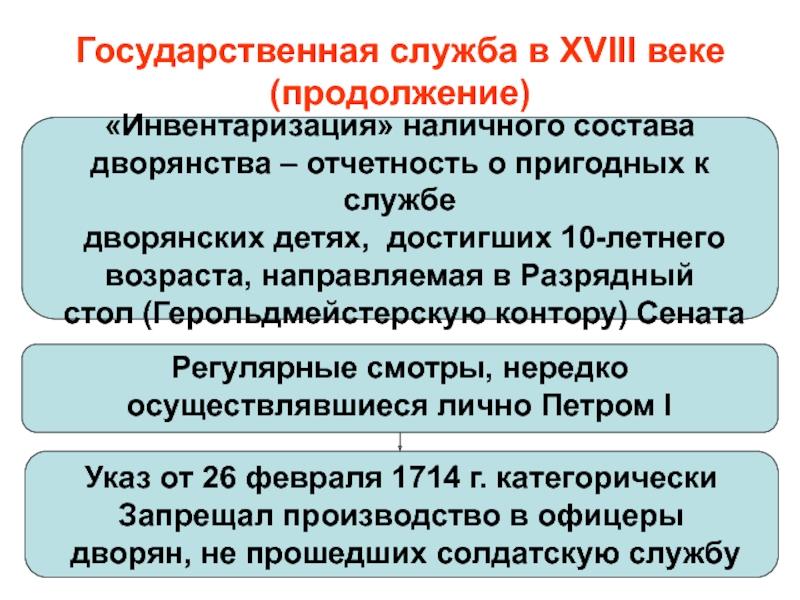 Государственная служба в XVIII веке (продолжение)

«Инвентаризация» наличного состава дворянства – отчетность о пригодных к службе
дворянских детях, достигших 10-летнего возраста, направляемая в Разрядный стол (Герольдмейстерскую контору) Сената

Регулярные смотры, нередко осуществлявшиеся лично Петром I

Указ от 26 февраля 1714 г. категорически Запрещал производство в офицеры дворян, не прошедших солдатскую службу